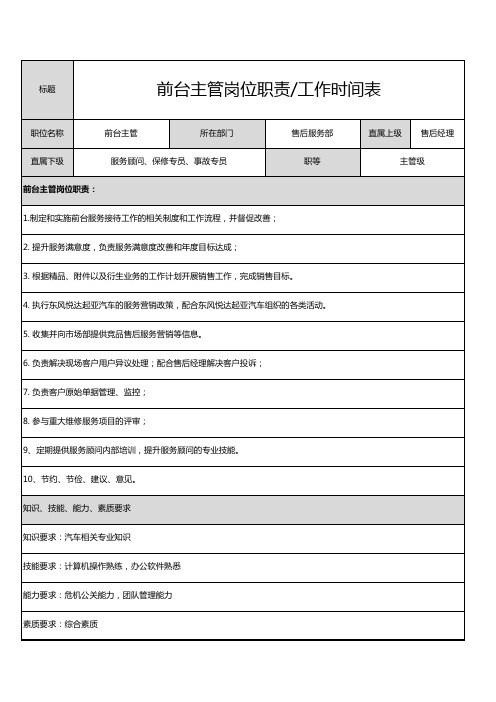 | 标题 | 前台主管岗位职责/工作时间表 | | | | |
|---|---|---|---|---|---|
| 职位名称 | 前台主管 | 所在部门 | 售后服务部 | 直属上级 | 售后经理 |
| 直属下级 | 服务顾问、保修专员、事故专员 | | 职等 | 主管级 | |

前台主管岗位职责：

1.制定和实施前台服务接待工作的相关制度和工作流程，并督促改善；

2. 提升服务满意度，负责服务满意度改善和年度目标达成；

3. 根据精品、附件以及衍生业务的工作计划开展销售工作，完成销售目标。

4. 执行东风悦达起亚汽车的服务营销政策，配合东风悦达起亚汽车组织的各类活动。

5. 收集并向市场部提供竞品售后服务营销等信息。

6. 负责解决现场客户用户异议处理；配合售后经理解决客户投诉；

7. 负责客户原始单据管理、监控；

8. 参与重大维修服务项目的评审；

9、定期提供服务顾问内部培训，提升服务顾问的专业技能。

10、节约、节俭、建议、意见。

知识、技能、能力、素质要求

知识要求：汽车相关专业知识

技能要求：计算机操作熟练，办公软件熟悉

能力要求：危机公关能力，团队管理能力

素质要求：综合素质